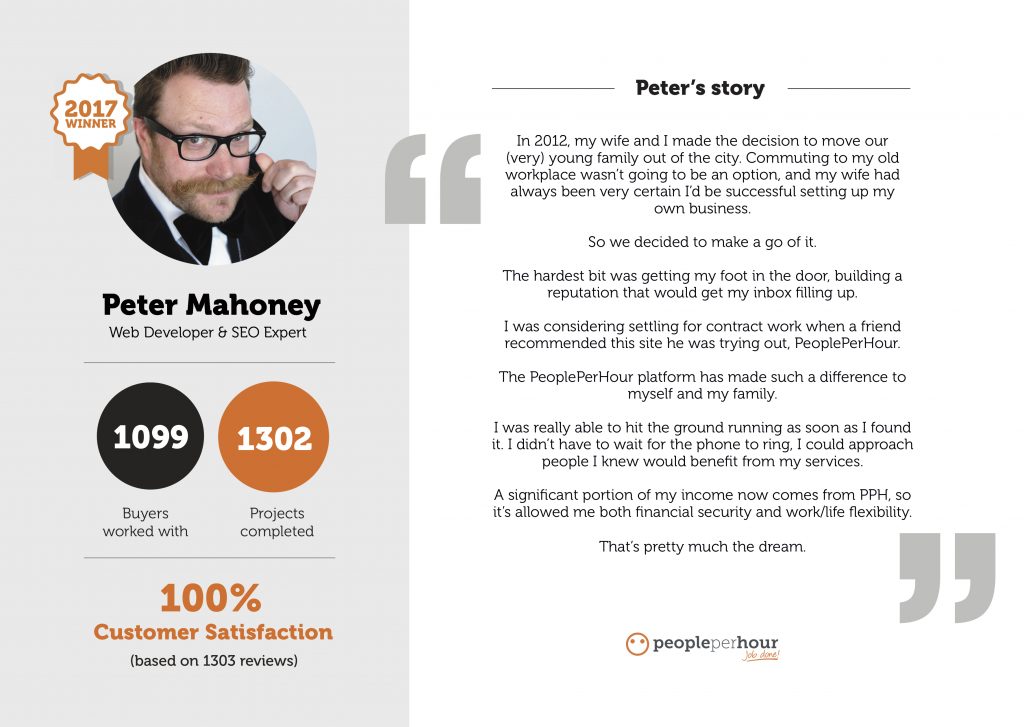 2017 WINNER

Peter Mahoney
Web Developer & SEO Expert

1099
Buyers worked with

1302
Projects completed

100%
Customer Satisfaction
(based on 1303 reviews)

Peter's story

In 2012, my wife and I made the decision to move our (very) young family out of the city. Commuting to my old workplace wasn't going to be an option, and my wife had always been very certain I'd be successful setting up my own business.

So we decided to make a go of it.

The hardest bit was getting my foot in the door, building a reputation that would get my inbox filling up.

I was considering settling for contract work when a friend recommended this site he was trying out, PeoplePerHour.

The PeoplePerHour platform has made such a difference to myself and my family.

I was really able to hit the ground running as soon as I found it. I didn't have to wait for the phone to ring, I could approach people I knew would benefit from my services.

A significant portion of my income now comes from PPH, so it's allowed me both financial security and work/life flexibility.

That's pretty much the dream.

peopleperhour
Job done!